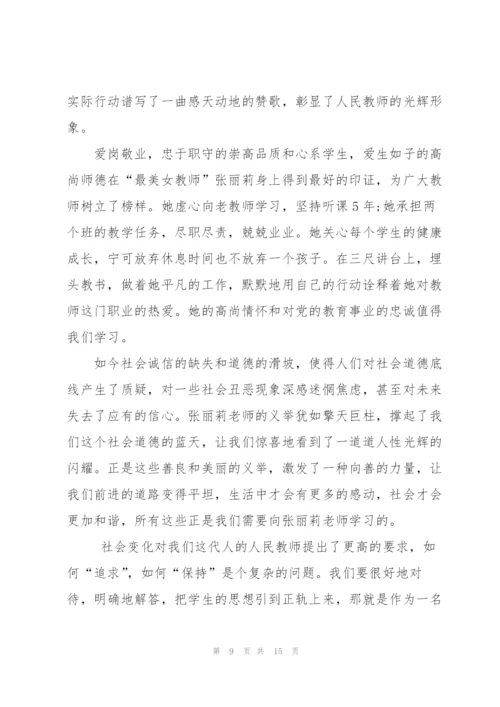 实际行动谱写了一曲感天动地的赞歌，彰显了人民教师的光辉形象。

爱岗敬业，忠于职守的崇高品质和心系学生，爱生如子的高尚师德在“最美女教师”张丽莉身上得到最好的印证，为广大教师树立了榜样。她虚心向老教师学习，坚持听课5年;她承担两个班的教学任务，尽职尽责，兢兢业业。她关心每个学生的健康成长，宁可放弃休息时间也不放弃一个孩子。在三尺讲台上，埋头教书，做着她平凡的工作，默默地用自己的行动诠释着她对教师这门职业的热爱。她的高尚情怀和对党的教育事业的忠诚值得我们学习。

如今社会诚信的缺失和道德的滑坡，使得人们对社会道德底线产生了质疑，对一些社会丑恶现象深感迷惘焦虑，甚至对未来失去了应有的信心。张丽莉老师的义举犹如擎天巨柱，撑起了我们这个社会道德的蓝天，让我们惊喜地看到了一道道人性光辉的闪耀。正是这些善良和美丽的义举，激发了一种向善的力量，让我们前进的道路变得平坦，生活中才会有更多的感动，社会才会更加和谐，所有这些正是我们需要向张丽莉老师学习的。

社会变化对我们这代人的人民教师提出了更高的要求，如何“追求”，如何“保持”是个复杂的问题。我们要很好地对待，明确地解答，把学生的思想引到正轨上来，那就是作为一名

第 9 页 共 15 页